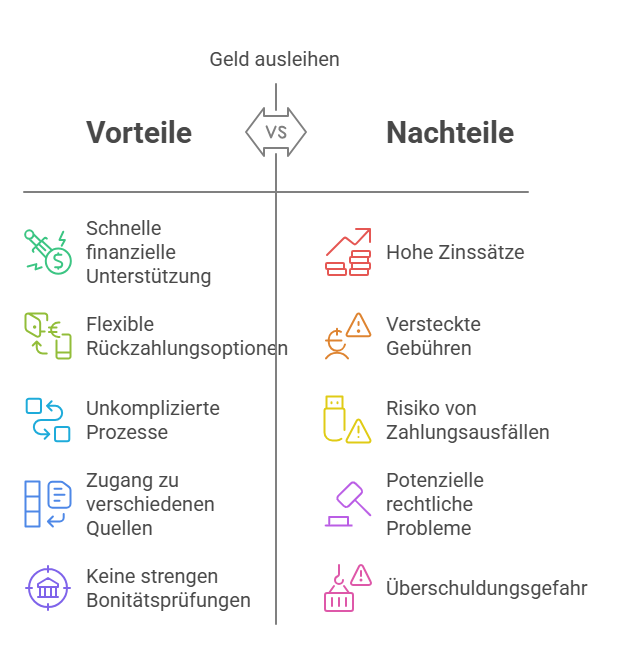 Geld ausleihen

Vorteile

VS

Nachteile

Schnelle finanzielle Unterstützung

Flexible Rückzahlungsoptionen

Unkomplizierte Prozesse

Zugang zu verschiedenen Quellen

Keine strengen Bonitätsprüfungen

Hohe Zinssätze

Versteckte Gebühren

Risiko von Zahlungsausfällen

Potenzielle rechtliche Probleme

Überschuldungsgefahr